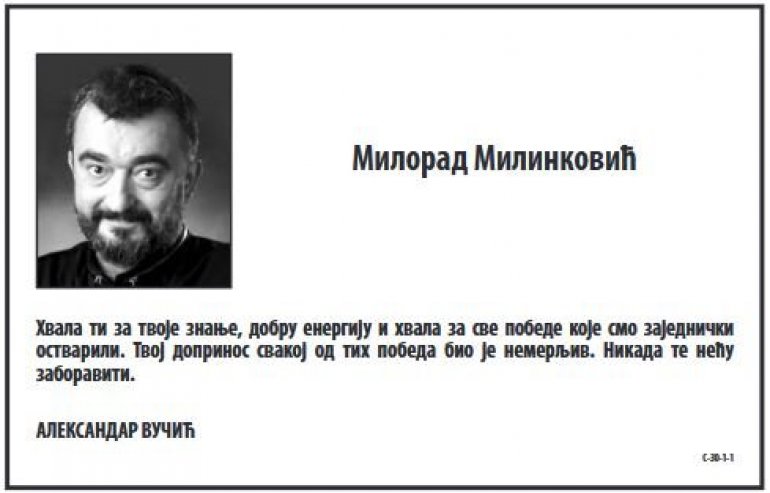 Милорад Милинковић

Хвала ти за твоје знање, добру енергију и хвала за све победе које смо заједнички остварили. Твој допринос свакој од тих победа био је немерљив. Никада те нећу заборавити.

АЛЕКСАНДАР ВУЧИЋ

С-30-1-1